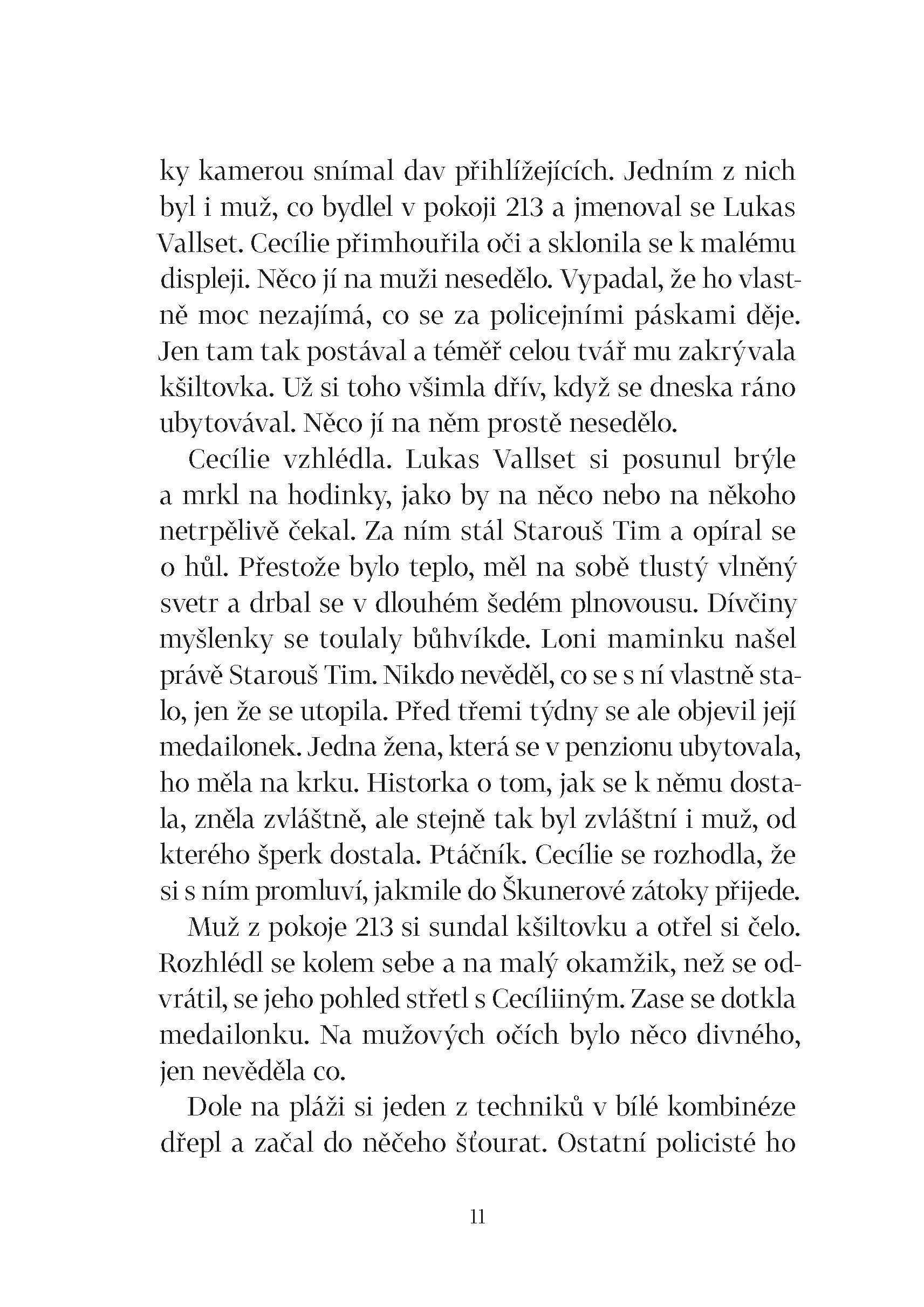 ky kamerou snímal dav přihlížejících. Jedním z nich byl i muž, co bydlel v pokoji 213 a jmenoval se Lukas Vallset. Cecílie přimhouřila oči a sklonila se k malému displeji. Něco jí na muži nesedělo. Vypadal, že ho vlastně moc nezajímá, co se za policejními páskami děje. Jen tam tak postával a téměř celou tvář mu zakrývala kšiltovka. Už si toho všimla dřív, když se dneska ráno ubytovával. Něco jí na něm prostě nesedělo.

Cecílie vzhlédla. Lukas Vallset si posunul brýle a mrkl na hodinky, jako by na něco nebo na někoho netrpělivě čekal. Za ním stál Starouš Tim a opíral se o hůl. Přestože bylo teplo, měl na sobě tlustý vlněný svetr a drbal se v dlouhém šedém plnovousu. Dívčiny myšlenky se toulaly bůhvíkde. Loni maminku našel právě Starouš Tim. Nikdo nevěděl, co se s ní vlastně stalo, jen že se utopila. Před třemi týdny se ale objevil její medailonek. Jedna žena, která se v penzionu ubytovala, ho měla na krku. Historka o tom, jak se k němu dostala, zněla zvláštně, ale stejně tak byl zvláštní i muž, od kterého šperk dostala. Ptáčník. Cecílie se rozhodla, že si s ním promluví, jakmile do Škunerové zátoky přijede.

Muž z pokoje 213 si sundal kšiltovku a otřel si čelo. Rozhlédl se kolem sebe a na malý okamžik, než se odvrátil, se jeho pohled střetl s Cecíliiným. Zase se dotkla medailonku. Na mužových očích bylo něco divného, jen nevěděla co.

Dole na pláži si jeden z techniků v bílé kombinéze dřepl a začal do něčeho šťourat. Ostatní policisté ho

11